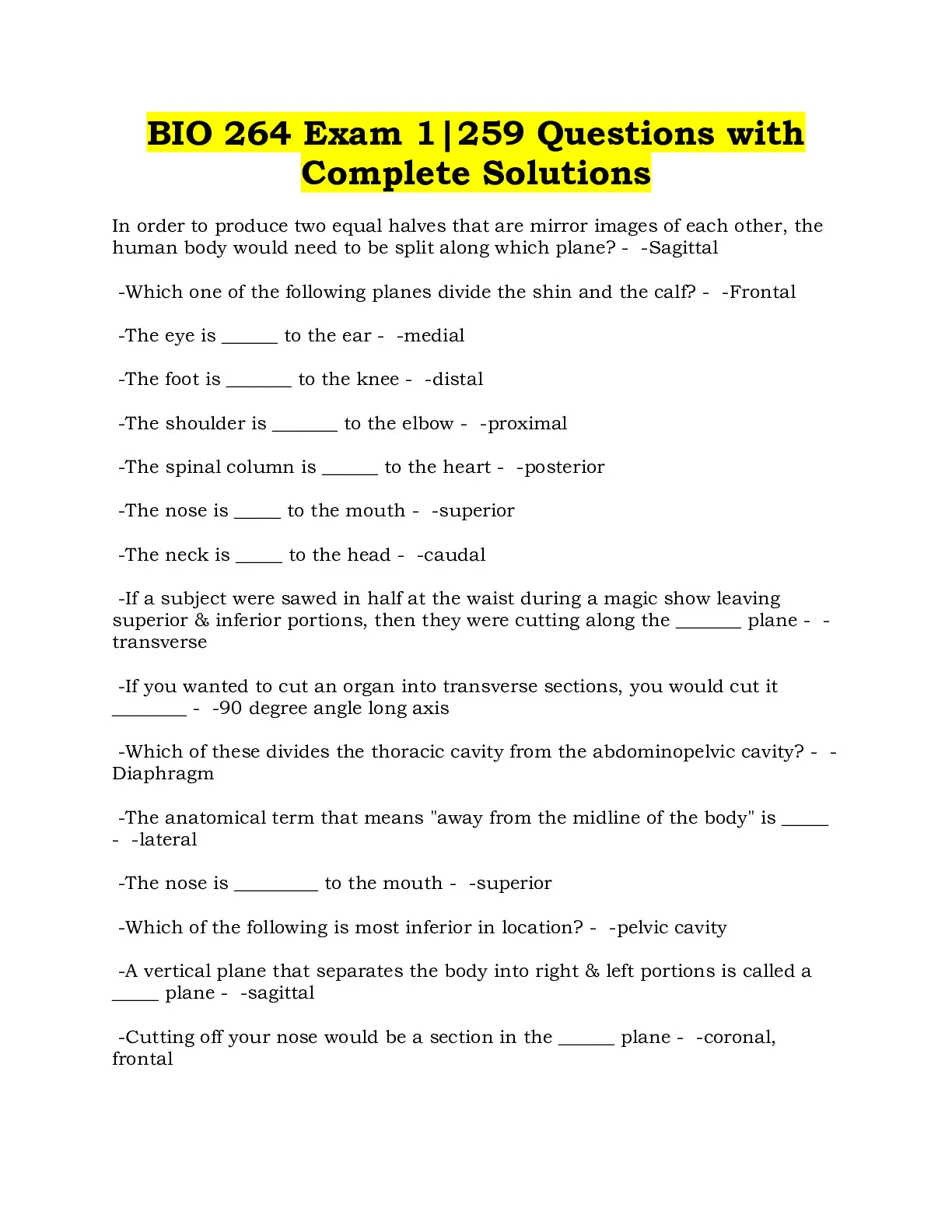 BIO 264 Exam 1|259 Questions with Complete Solutions

In order to produce two equal halves that are mirror images of each other, the human body would need to be split along which plane? - -Sagittal

-Which one of the following planes divide the shin and the calf? - -Frontal

-The eye is ______ to the ear - -medial

-The foot is _______ to the knee - -distal

-The shoulder is _______ to the elbow - -proximal

-The spinal column is ______ to the heart - -posterior

-The nose is _____ to the mouth - -superior

-The neck is _____ to the head - -caudal

-If a subject were sawed in half at the waist during a magic show leaving superior & inferior portions, then they were cutting along the _______ plane - -transverse

-If you wanted to cut an organ into transverse sections, you would cut it ________ - -90 degree angle long axis

-Which of these divides the thoracic cavity from the abdominopelvic cavity? - -Diaphragm

-The anatomical term that means "away from the midline of the body" is _____ - -lateral

-The nose is _________ to the mouth - -superior

-Which of the following is most inferior in location? - -pelvic cavity

-A vertical plane that separates the body into right & left portions is called a _____ plane - -sagittal

-Cutting off your nose would be a section in the ______ plane - -coronal, frontal